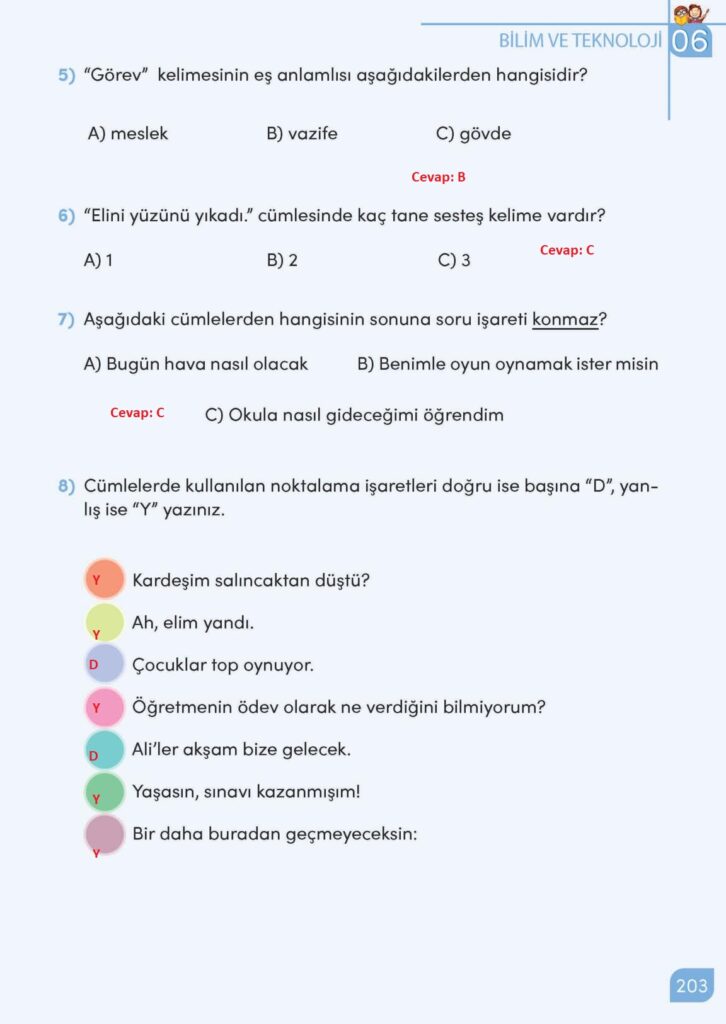 BİLİM VE TEKNOLOJİ 06

5) "Görev" kelimesinin eş anlamlısı aşağıdakilerden hangisidir?

A) meslek B) vazife C) gövde

Cevap: B

6) "Elini yüzünü yıkadı." cümlesinde kaç tane sesteş kelime vardır?

A) 1 B) 2 C) 3 Cevap: C

7) Aşağıdaki cümlelerden hangisinin sonuna soru işareti konmaz?

A) Bugün hava nasıl olacak B) Benimle oyun oynamak ister misin

Cevap: C C) Okula nasıl gideceğimi öğrendim

8) Cümlelerde kullanılan noktalama işaretleri doğru ise başına "D", yanlış ise "Y" yazınız.

Y Kardeşim salıncaktan düştü?
Y Ah, elim yandı.
D Çocuklar top oynuyor.
Y Öğretmenin ödev olarak ne verdiğini bilmiyorum?
D Ali'ler akşam bize gelecek.
Y Yaşasın, sınavı kazanmışım!
Y Bir daha buradan geçmeyeceksin:

203